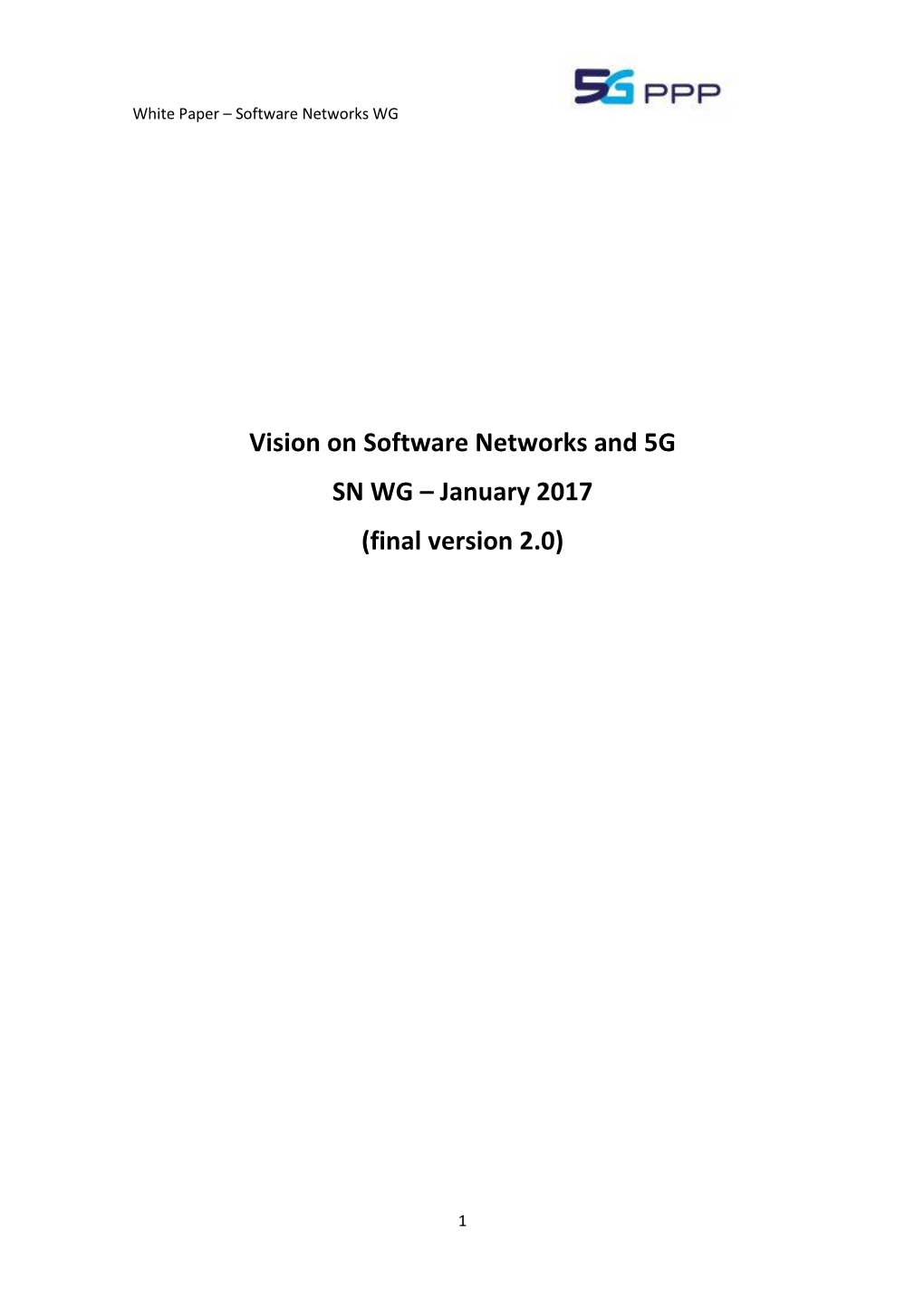 White Paper – Software Networks WG

5G PPP

Vision on Software Networks and 5G

SN WG – January 2017

(final version 2.0)

1